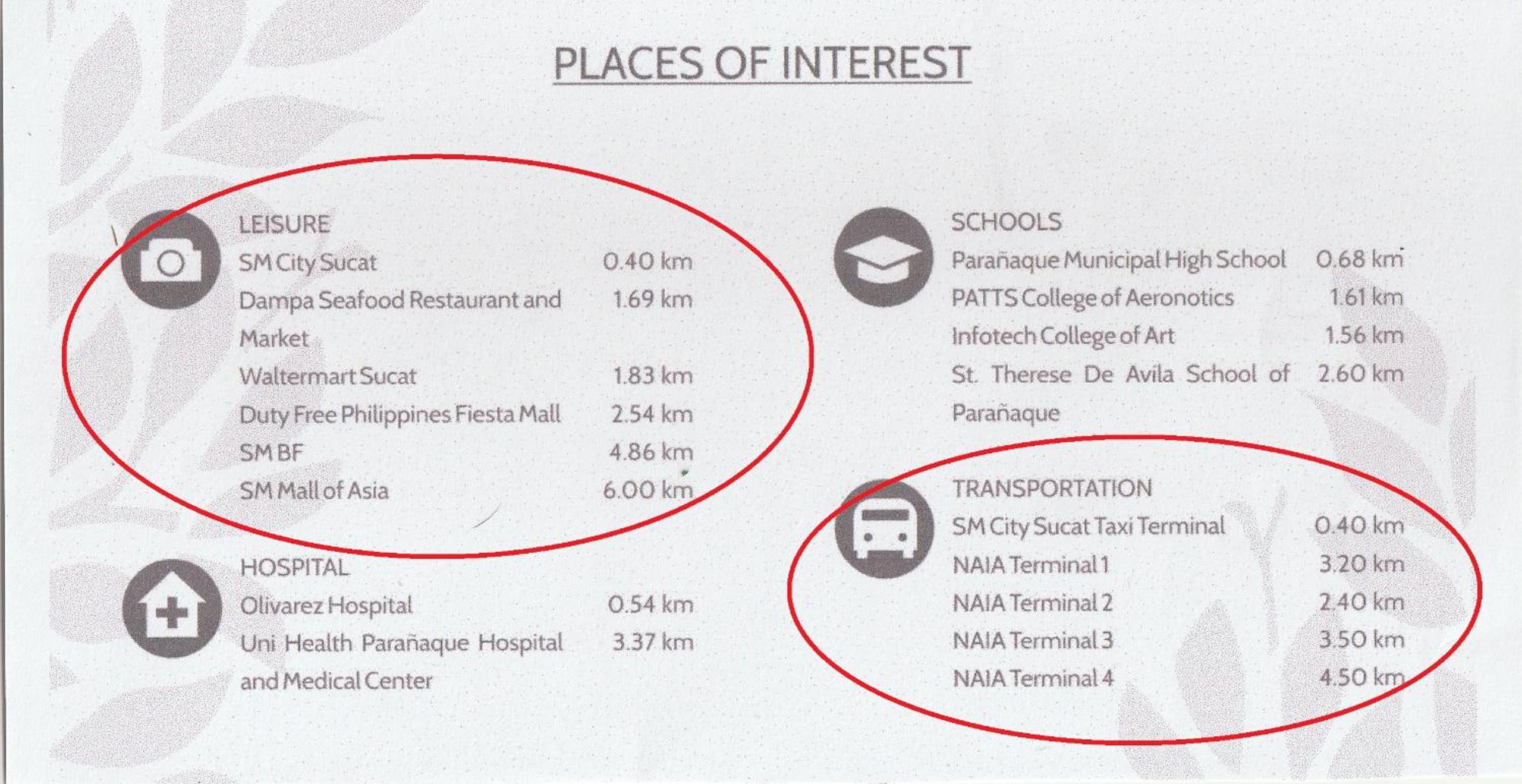 PLACES OF INTEREST

LEISURE
SM City Sucat 0.40 km
Dampa Seafood Restaurant and Market 1.69 km
Waltermart Sucat 1.83 km
Duty Free Philippines Fiesta Mall 2.54 km
SM BF 4.86 km
SM Mall of Asia 6.00 km

HOSPITAL
Olivarez Hospital 0.54 km
Uni Health Parañaque Hospital and Medical Center 3.37 km

SCHOOLS
Parañaque Municipal High School 0.68 km
PATTS College of Aeronotics 1.61 km
Infotech College of Art 1.56 km
St. Therese De Avila School of Parañaque 2.60 km

TRANSPORTATION
SM City Sucat Taxi Terminal 0.40 km
NAIA Terminal 1 3.20 km
NAIA Terminal 2 2.40 km
NAIA Terminal 3 3.50 km
NAIA Terminal 4 4.50 km